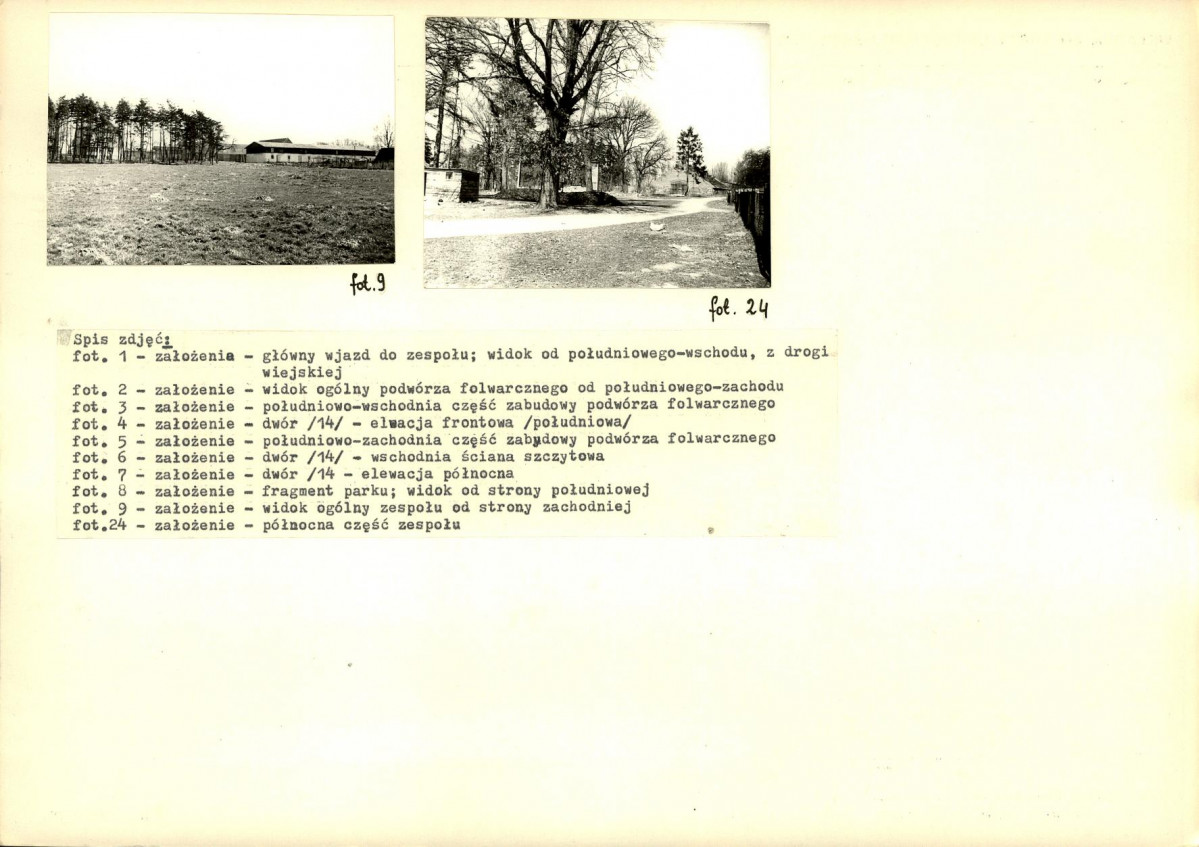 fot. 9

fot. 24

Spis zdjęć:
fot. 1 - założenia - główny wjazd do zespołu; widok od południowego-wschodu, z drogi wiejskiej
fot. 2 - założenie - widok ogólny podwórza folwarcznego od południowego-zachodu
fot. 3 - założenie - południowo-wschodnia część zabudowy podwórza folwarcznego
fot. 4 - założenie - dwór /14/ - elwacja frontowa /południowa/
fot. 5 - założenie - południowo-zachodnia część zabudowy podwórza folwarcznego
fot. 6 - założenie - dwór /14/ - wschodnia ściana szczytowa
fot. 7 - założenie - dwór /14 - elewacja północna
fot. 8 - założenie - fragment parku; widok od strony południowej
fot. 9 - założenie - widok ogólny zespołu od strony zachodniej
fot.24 - założenie - północna część zespołu